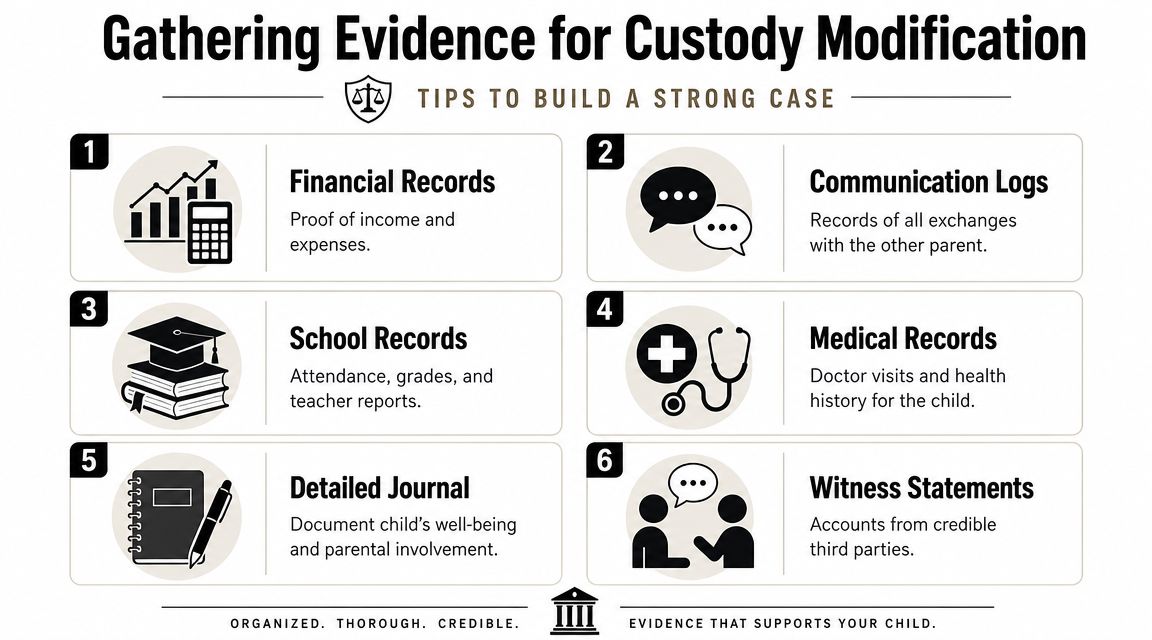 Gathering Evidence for Custody Modification

TIPS TO BUILD A STRONG CASE

1
Financial Records
Proof of income and expenses.

2
Communication Logs
Records of all exchanges with the other parent.

3
School Records
Attendance, grades, and teacher reports.

4
Medical Records
Doctor visits and health history for the child.

5
Detailed Journal
Document child's well-being and parental involvement.

6
Witness Statements
Accounts from credible third parties.

ORGANIZED. THOROUGH. CREDIBLE.

EVIDENCE THAT SUPPORTS YOUR CHILD.